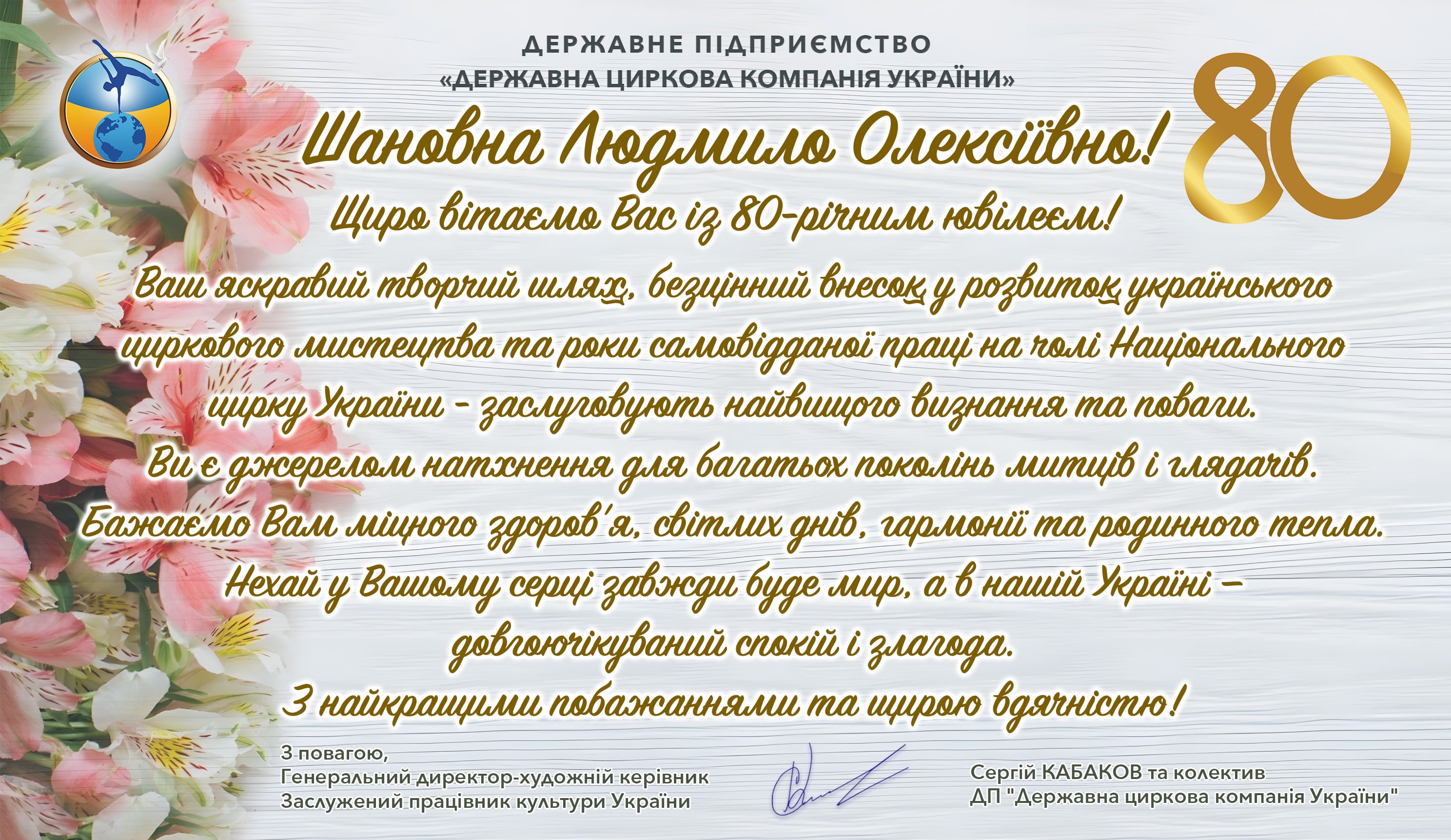 ДЕРЖАВНЕ ПІДПРИЄМСТВО
«ДЕРЖАВНА ЦИРКОВА КОМПАНІЯ УКРАЇНИ»

80

Шановна Людмило Олексіївно!

Щиро вітаємо Вас із 80-річним ювілеєм!

Ваш яскравий творчий шлях, безцінний внесок у розвиток українського циркового мистецтва та роки самовідданої праці на чолі Національного цирку України – заслуговують найвищого визнання та поваги.

Ви є джерелом натхнення для багатьох поколінь митців і глядачів.

Бажаємо Вам міцного здоров'я, світлих днів, гармонії та родинного тепла.

Нехай у Вашому серці завжди буде мир, а в нашій Україні – довгоочікуваний спокій і злагода.

З найкращими побажаннями та щирою вдячністю!

З повагою,
Генеральний директор-художній керівник
Заслужений працівник культури України

Сергій КАБАКОВ та колектив
ДП "Державна циркова компанія України"